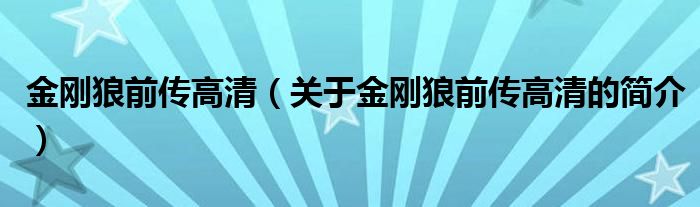 金刚狼前传高清（关于金刚狼前传高清的简介）